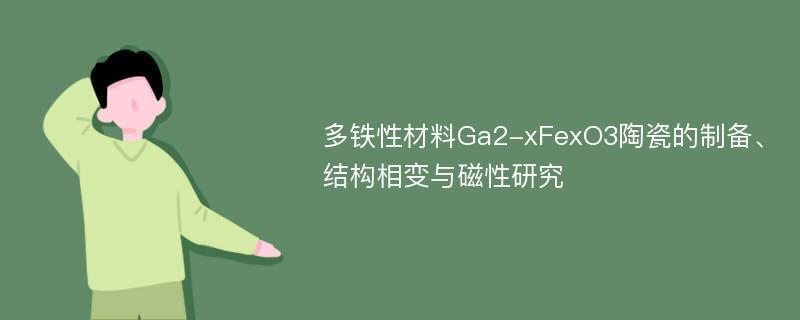 多铁性材料Ga2-xFexO3陶瓷的制备、结构相变与磁性研究